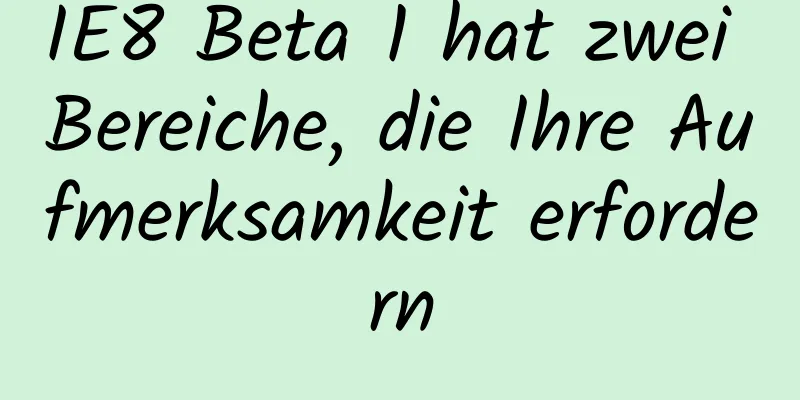 IE8 Beta 1 hat zwei Bereiche, die Ihre Aufmerksamkeit erfordern